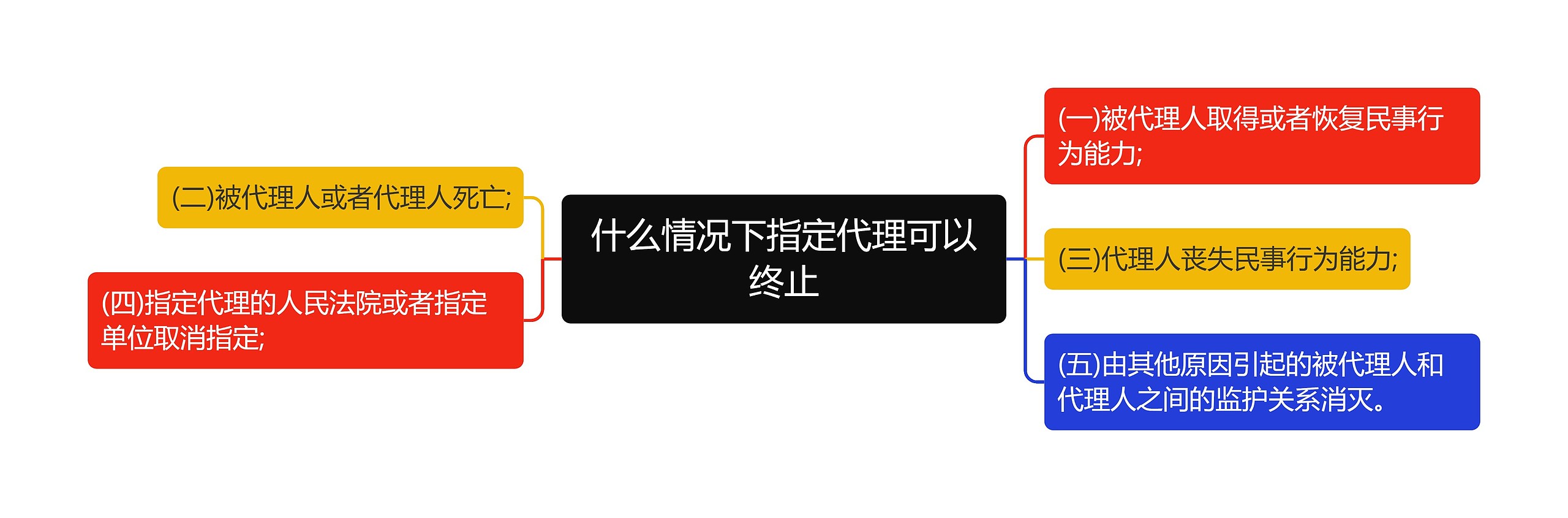 什么情况下指定代理可以终止

(一)被代理人取得或者恢复民事行为能力;

(三)代理人丧失民事行为能力;

(五)由其他原因引起的被代理人和代理人之间的监护关系消灭。

(二)被代理人或者代理人死亡;

(四)指定代理的人民法院或者指定单位取消指定;